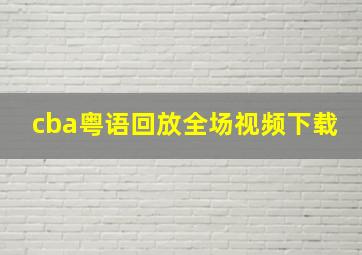 cba粤语回放全场视频下载